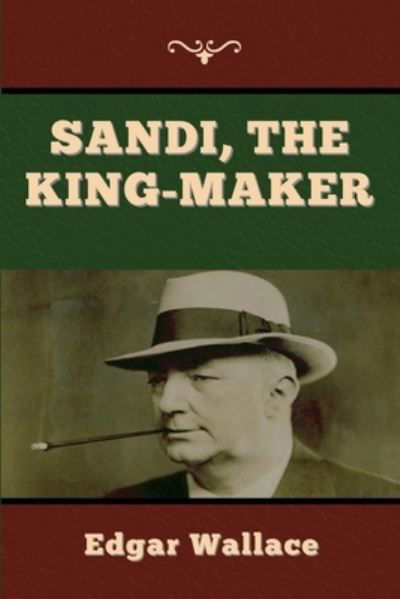 SANDI, THE KING-MAKER

Edgar Wallace